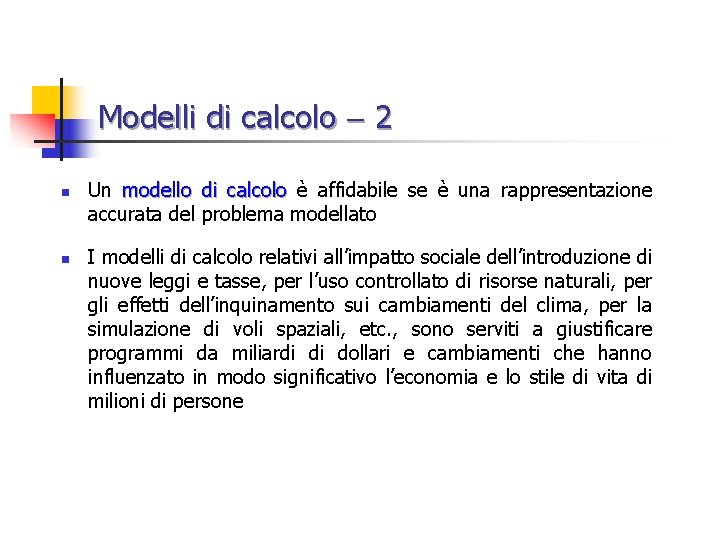 Modelli di calcolo – 2

Un modello di calcolo è affidabile se è una rappresentazione accurata del problema modellato

I modelli di calcolo relativi all'impatto sociale dell'introduzione di nuove leggi e tasse, per l'uso controllato di risorse naturali, per gli effetti dell'inquinamento sui cambiamenti del clima, per la simulazione di voli spaziali, etc., sono serviti a giustificare programmi da miliardi di dollari e cambiamenti che hanno influenzato in modo significativo l'economia e lo stile di vita di milioni di persone